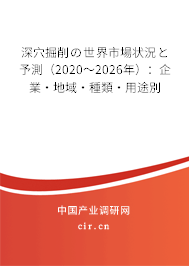 深穴掘削の世界市場状況と予測（2020～2026年）：企業・地域・種類・用途別

中国产业调研网

cir.cn